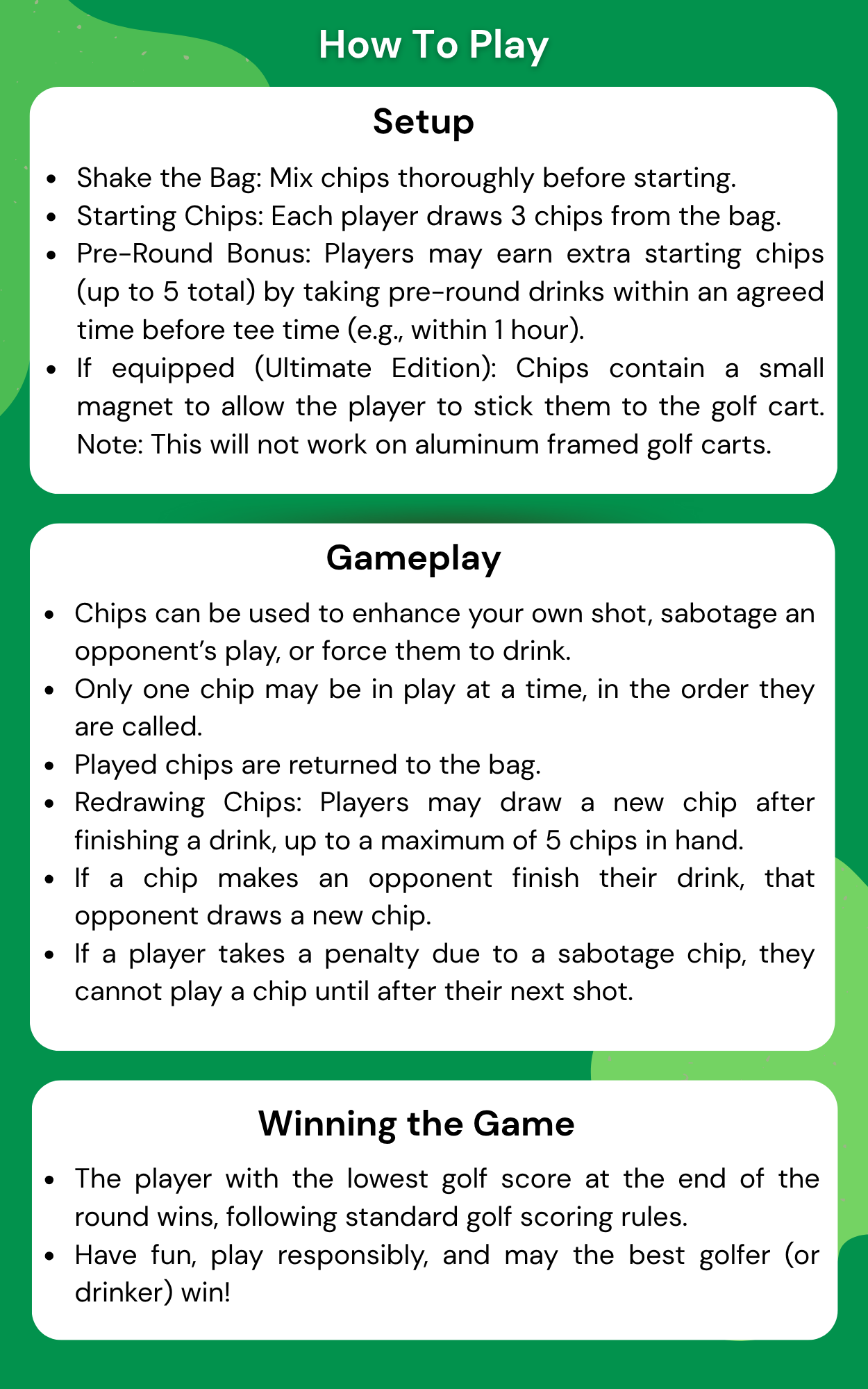 How To Play

Setup

- Shake the Bag: Mix chips thoroughly before starting.
- Starting Chips: Each player draws 3 chips from the bag.
- Pre-Round Bonus: Players may earn extra starting chips (up to 5 total) by taking pre-round drinks within an agreed time before tee time (e.g., within 1 hour).
- If equipped (Ultimate Edition): Chips contain a small magnet to allow the player to stick them to the golf cart. Note: This will not work on aluminum framed golf carts.

Gameplay

- Chips can be used to enhance your own shot, sabotage an opponent's play, or force them to drink.
- Only one chip may be in play at a time, in the order they are called.
- Played chips are returned to the bag.
- Redrawing Chips: Players may draw a new chip after finishing a drink, up to a maximum of 5 chips in hand.
- If a chip makes an opponent finish their drink, that opponent draws a new chip.
- If a player takes a penalty due to a sabotage chip, they cannot play a chip until after their next shot.

Winning the Game

- The player with the lowest golf score at the end of the round wins, following standard golf scoring rules.
- Have fun, play responsibly, and may the best golfer (or drinker) win!